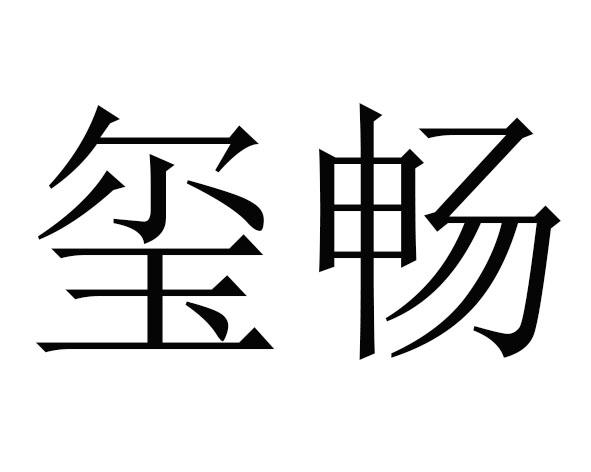 玺畅